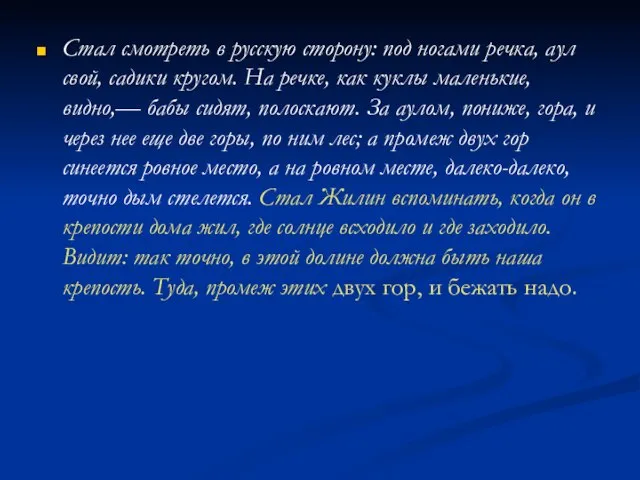 Стал смотреть в русскую сторону: под ногами речка, аул свой, садики кругом. На речке, как куклы маленькие, видно,— бабы сидят, полоскают. За аулом, пониже, гора, и через нее еще две горы, по ним лес; а промеж двух гор синеется ровное место, а на ровном месте, далеко-далеко, точно дым стелется. Стал Жилин вспоминать, когда он в крепости дома жил, где солнце всходило и где заходило. Видит: так точно, в этой долине должна быть наша крепость. Туда, промеж этих двух гор, и бежать надо.